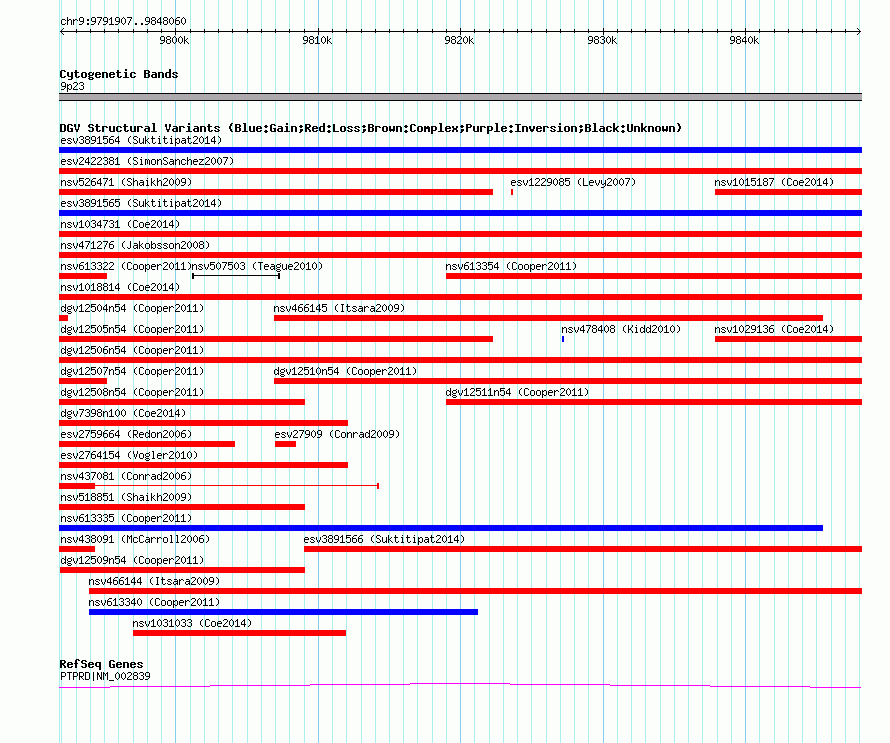 chr9:9791907..9848060

9800k 9810k 9820k 9830k 9840k

Cytogenetic Bands
9p23

DGV Structural Variants (Blue:Gain;Red:Loss;Brown:Complex;Purple:Inversion;Black:Unknown)
esv3891564 (Suktitipat2014)
esv2422381 (SimonSanchez2007)
nsv526471 (Shaikh2009) esv1229085 (Levy2007) nsv1015187 (Coe2014)
esv3891565 (Suktitipat2014)
nsv1034731 (Coe2014)
nsv471276 (Jakobsson2008)
nsv613322 (Cooper2011) nsv507503 (Teague2010) nsv613354 (Cooper2011)
nsv1018814 (Coe2014)
dgv12504n54 (Cooper2011) nsv466145 (Itsara2009)
dgv12505n54 (Cooper2011) nsv478408 (Kidd2010) nsv1029136 (Coe2014)
dgv12506n54 (Cooper2011)
dgv12507n54 (Cooper2011) dgv12510n54 (Cooper2011)
dgv12508n54 (Cooper2011) dgv12511n54 (Cooper2011)
dgv7398n100 (Coe2014)
esv2759664 (Redon2006) esv27909 (Conrad2009)
esv2764154 (Vogler2010)
nsv437081 (Conrad2006)
nsv518851 (Shaikh2009)
nsv613335 (Cooper2011)
nsv438091 (McCarroll2006) esv3891566 (Suktitipat2014)
dgv12509n54 (Cooper2011)
nsv466144 (Itsara2009)
nsv613340 (Cooper2011)
nsv1031033 (Coe2014)

RefSeq Genes
PTPRD|NM_002839